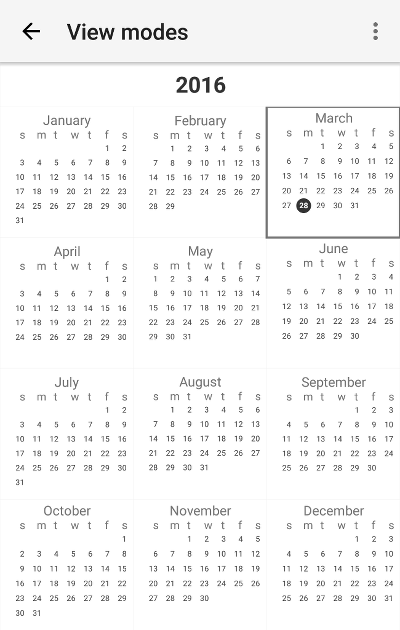 View modes

2016

January

| s | m | t | w | t | f | s |
|---|---|---|---|---|---|---|
| | | | | | 1 | 2 |
| 3 | 4 | 5 | 6 | 7 | 8 | 9 |
| 10 | 11 | 12 | 13 | 14 | 15 | 16 |
| 17 | 18 | 19 | 20 | 21 | 22 | 23 |
| 24 | 25 | 26 | 27 | 28 | 29 | 30 |
| 31 | | | | | | |

February

| s | m | t | w | t | f | s |
|---|---|---|---|---|---|---|
| | 1 | 2 | 3 | 4 | 5 | 6 |
| 7 | 8 | 9 | 10 | 11 | 12 | 13 |
| 14 | 15 | 16 | 17 | 18 | 19 | 20 |
| 21 | 22 | 23 | 24 | 25 | 26 | 27 |
| 28 | 29 | | | | | |

March

| s | m | t | w | t | f | s |
|---|---|---|---|---|---|---|
| | | 1 | 2 | 3 | 4 | 5 |
| 6 | 7 | 8 | 9 | 10 | 11 | 12 |
| 13 | 14 | 15 | 16 | 17 | 18 | 19 |
| 20 | 21 | 22 | 23 | 24 | 25 | 26 |
| 27 | 28 | 29 | 30 | 31 | | |

April

| s | m | t | w | t | f | s |
|---|---|---|---|---|---|---|
| | | | | | 1 | 2 |
| 3 | 4 | 5 | 6 | 7 | 8 | 9 |
| 10 | 11 | 12 | 13 | 14 | 15 | 16 |
| 17 | 18 | 19 | 20 | 21 | 22 | 23 |
| 24 | 25 | 26 | 27 | 28 | 29 | 30 |

May

| s | m | t | w | t | f | s |
|---|---|---|---|---|---|---|
| 1 | 2 | 3 | 4 | 5 | 6 | 7 |
| 8 | 9 | 10 | 11 | 12 | 13 | 14 |
| 15 | 16 | 17 | 18 | 19 | 20 | 21 |
| 22 | 23 | 24 | 25 | 26 | 27 | 28 |
| 29 | 30 | 31 | | | | |

June

| s | m | t | w | t | f | s |
|---|---|---|---|---|---|---|
| | | | 1 | 2 | 3 | 4 |
| 5 | 6 | 7 | 8 | 9 | 10 | 11 |
| 12 | 13 | 14 | 15 | 16 | 17 | 18 |
| 19 | 20 | 21 | 22 | 23 | 24 | 25 |
| 26 | 27 | 28 | 29 | 30 | | |

July

| s | m | t | w | t | f | s |
|---|---|---|---|---|---|---|
| | | | | | 1 | 2 |
| 3 | 4 | 5 | 6 | 7 | 8 | 9 |
| 10 | 11 | 12 | 13 | 14 | 15 | 16 |
| 17 | 18 | 19 | 20 | 21 | 22 | 23 |
| 24 | 25 | 26 | 27 | 28 | 29 | 30 |
| 31 | | | | | | |

August

| s | m | t | w | t | f | s |
|---|---|---|---|---|---|---|
| | 1 | 2 | 3 | 4 | 5 | 6 |
| 7 | 8 | 9 | 10 | 11 | 12 | 13 |
| 14 | 15 | 16 | 17 | 18 | 19 | 20 |
| 21 | 22 | 23 | 24 | 25 | 26 | 27 |
| 28 | 29 | 30 | 31 | | | |

September

| s | m | t | w | t | f | s |
|---|---|---|---|---|---|---|
| | | | | 1 | 2 | 3 |
| 4 | 5 | 6 | 7 | 8 | 9 | 10 |
| 11 | 12 | 13 | 14 | 15 | 16 | 17 |
| 18 | 19 | 20 | 21 | 22 | 23 | 24 |
| 25 | 26 | 27 | 28 | 29 | 30 | |

October

| s | m | t | w | t | f | s |
|---|---|---|---|---|---|---|
| | | | | | | 1 |
| 2 | 3 | 4 | 5 | 6 | 7 | 8 |
| 9 | 10 | 11 | 12 | 13 | 14 | 15 |
| 16 | 17 | 18 | 19 | 20 | 21 | 22 |
| 23 | 24 | 25 | 26 | 27 | 28 | 29 |
| 30 | 31 | | | | | |

November

| s | m | t | w | t | f | s |
|---|---|---|---|---|---|---|
| | | 1 | 2 | 3 | 4 | 5 |
| 6 | 7 | 8 | 9 | 10 | 11 | 12 |
| 13 | 14 | 15 | 16 | 17 | 18 | 19 |
| 20 | 21 | 22 | 23 | 24 | 25 | 26 |
| 27 | 28 | 29 | 30 | | | |

December

| s | m | t | w | t | f | s |
|---|---|---|---|---|---|---|
| | | | | 1 | 2 | 3 |
| 4 | 5 | 6 | 7 | 8 | 9 | 10 |
| 11 | 12 | 13 | 14 | 15 | 16 | 17 |
| 18 | 19 | 20 | 21 | 22 | 23 | 24 |
| 25 | 26 | 27 | 28 | 29 | 30 | 31 |